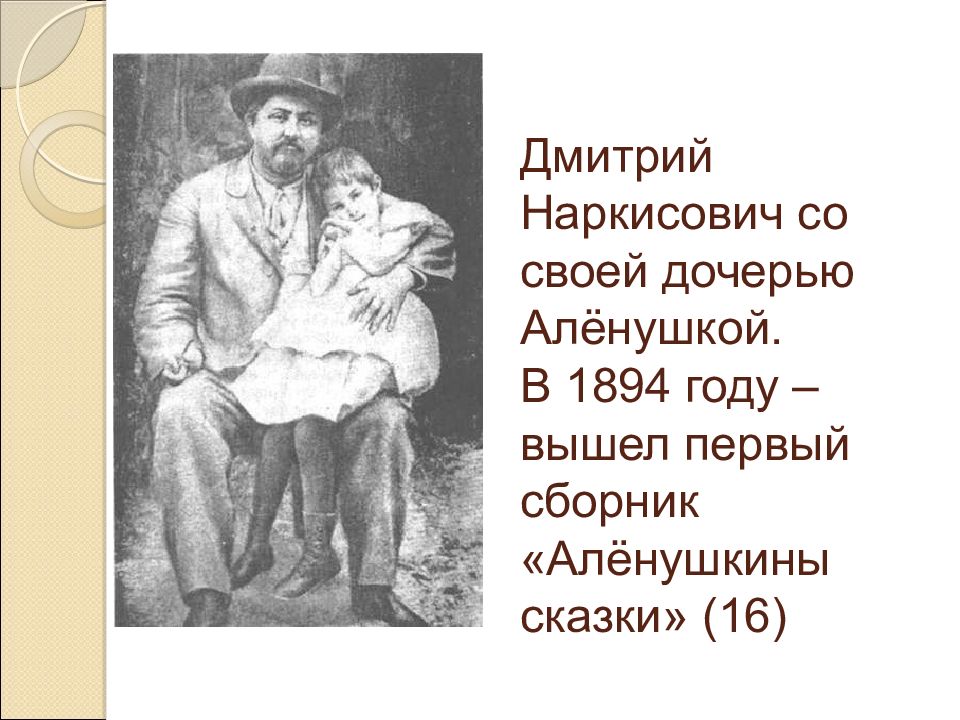 Дмитрий Наркисович со своей дочерью Алёнушкой.
В 1894 году – вышел первый сборник «Алёнушкины сказки» (16)